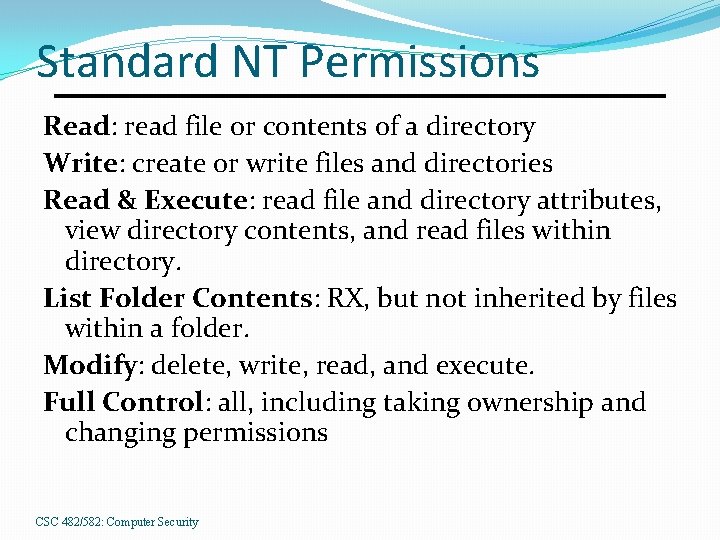 Standard NT Permissions

Read: read file or contents of a directory

Write: create or write files and directories

Read & Execute: read file and directory attributes, view directory contents, and read files within directory.

List Folder Contents: RX, but not inherited by files within a folder.

Modify: delete, write, read, and execute.

Full Control: all, including taking ownership and changing permissions

CSC 482/582: Computer Security